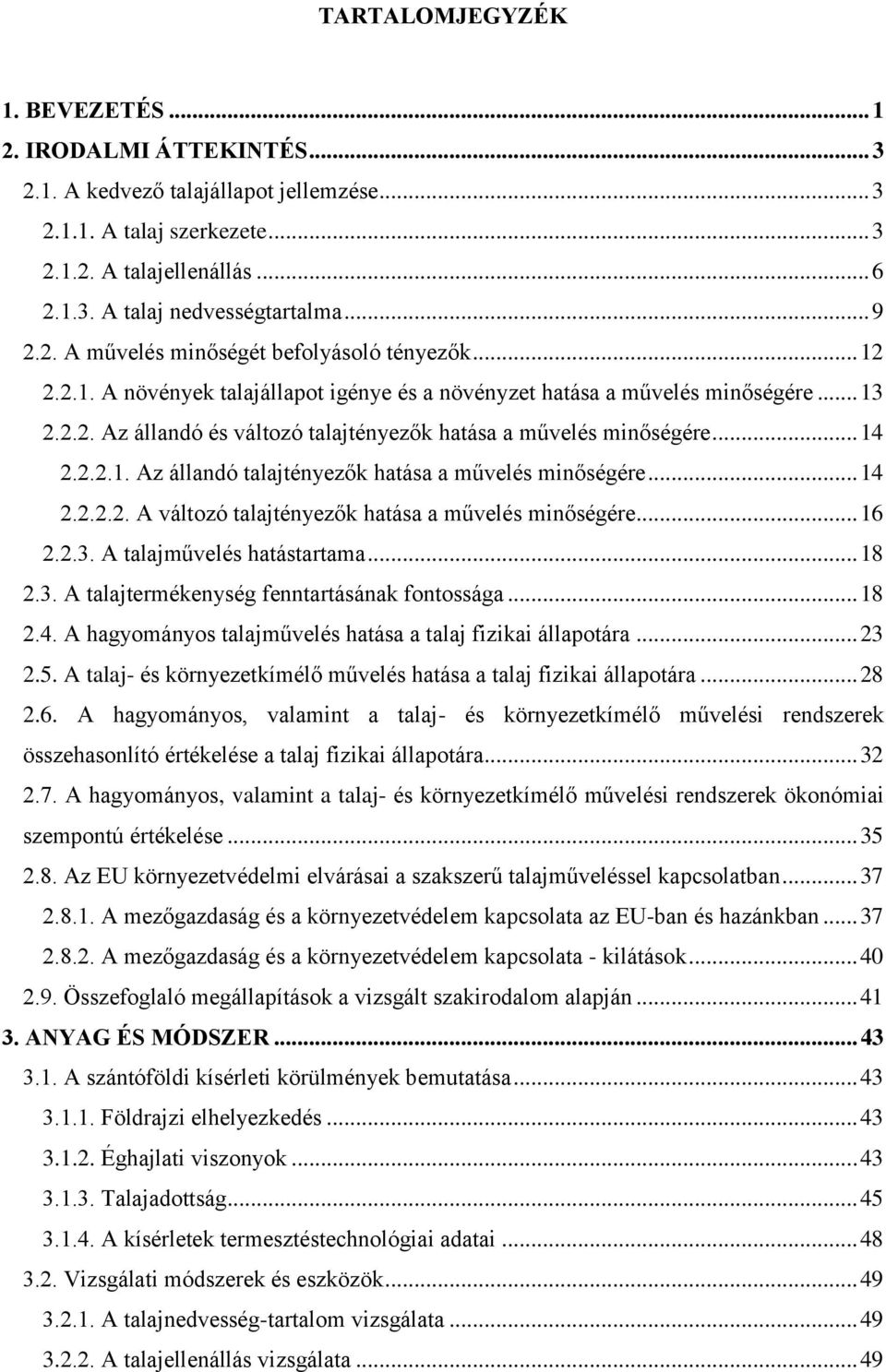 TARTALOMJEGYZÉK

1. BEVEZETÉS ... 1
2. IRODALMI ÁTTEKINTÉS ... 3
2.1. A kedvező talajállapot jellemzése ... 3
2.1.1. A talaj szerkezete ... 3
2.1.2. A talajellenállás ... 6
2.1.3. A talaj nedvességtartalma ... 9
2.2. A művelés minőségét befolyásoló tényezők ... 12
2.2.1. A növények talajállapot igénye és a növényzet hatása a művelés minőségére ... 13
2.2.2. Az állandó és változó talajtényezők hatása a művelés minőségére ... 14
2.2.2.1. Az állandó talajtényezők hatása a művelés minőségére ... 14
2.2.2.2. A változó talajtényezők hatása a művelés minőségére ... 16
2.2.3. A talajművelés hatástartama ... 18
2.3. A talajtermékenység fenntartásának fontossága ... 18
2.4. A hagyományos talajművelés hatása a talaj fizikai állapotára ... 23
2.5. A talaj- és környezetkímélő művelés hatása a talaj fizikai állapotára ... 28
2.6. A hagyományos, valamint a talaj- és környezetkímélő művelési rendszerek összehasonlító értékelése a talaj fizikai állapotára ... 32
2.7. A hagyományos, valamint a talaj- és környezetkímélő művelési rendszerek ökonómiai szempontú értékelése ... 35
2.8. Az EU környezetvédelmi elvárásai a szakszerű talajműveléssel kapcsolatban ... 37
2.8.1. A mezőgazdaság és a környezetvédelem kapcsolata az EU-ban és hazánkban ... 37
2.8.2. A mezőgazdaság és a környezetvédelem kapcsolata - kilátások ... 40
2.9. Összefoglaló megállapítások a vizsgált szakirodalom alapján ... 41
3. ANYAG ÉS MÓDSZER ... 43
3.1. A szántóföldi kísérleti körülmények bemutatása ... 43
3.1.1. Földrajzi elhelyezkedés ... 43
3.1.2. Éghajlati viszonyok ... 43
3.1.3. Talajadottság ... 45
3.1.4. A kísérletek termesztéstechnológiai adatai ... 48
3.2. Vizsgálati módszerek és eszközök ... 49
3.2.1. A talajnedvesség-tartalom vizsgálata ... 49
3.2.2. A talajellenállás vizsgálata ... 49